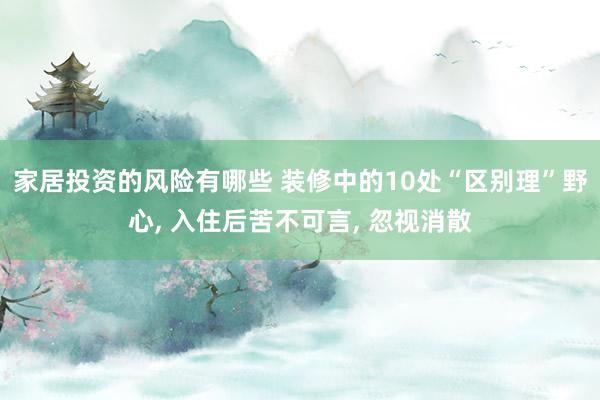 家居投资的风险有哪些 装修中的10处“区别理”野心, 入住后苦不可言, 忽视消散